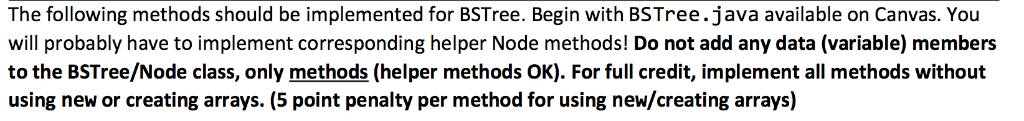 The following methods should be implemented for BSTree. Begin with BSTree.java available on Canvas. You will probably have to implement corresponding helper Node methods! Do not add any data (variable) members to the BSTree/Node class, only methods (helper methods OK). For full credit, implement all methods without using new or creating arrays. (5 point penalty per method for using new/creating arrays)